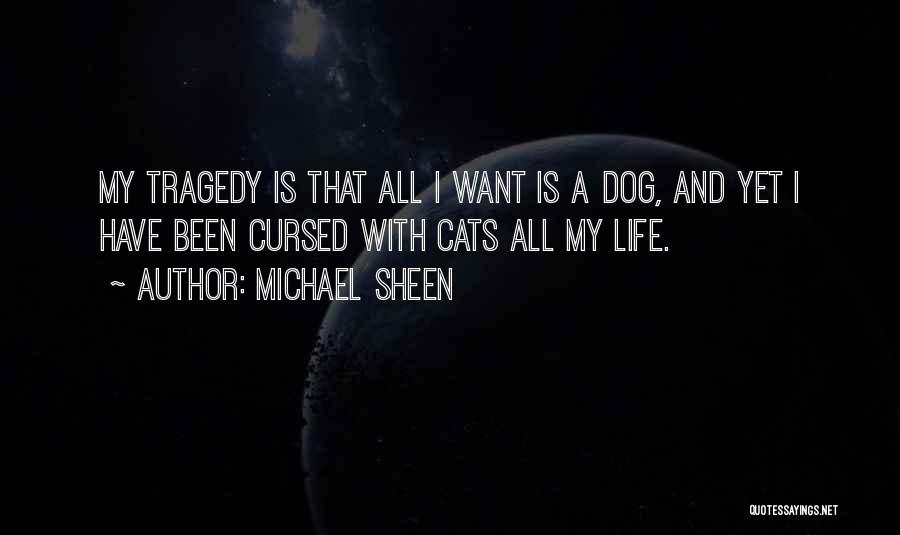 MY TRAGEDY IS THAT ALL I WANT IS A DOG, AND YET I HAVE BEEN CURSED WITH CATS ALL MY LIFE.

~ AUTHOR: MICHAEL SHEEN

QUOTESSAYINGS.NET